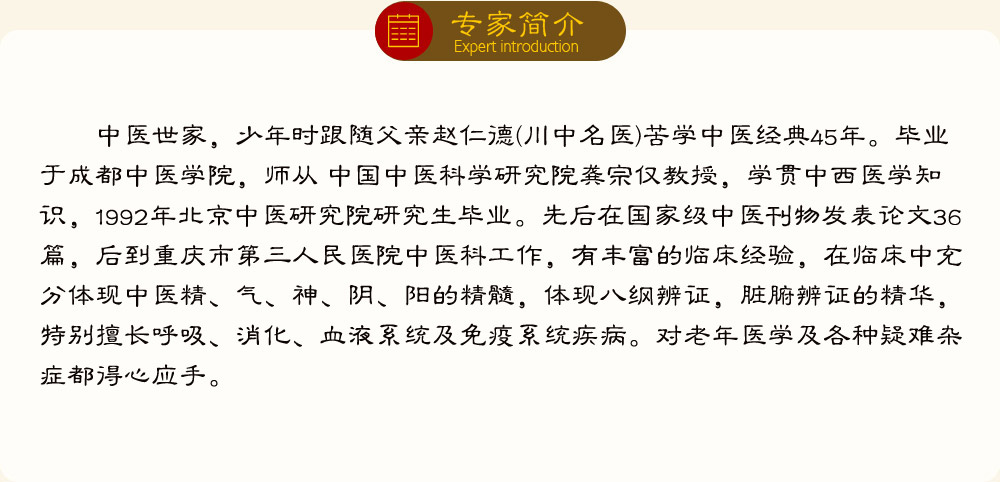 专家简介
Expert introduction

中医世家，少年时跟随父亲赵仁德(川中名医)苦学中医经典45年。毕业于成都中医学院，师从 中国中医科学研究院龚宗仅教授，学贯中西医学知识，1992年北京中医研究院研究生毕业。先后在国家级中医刊物发表论文36篇，后到重庆市第三人民医院中医科工作，有丰富的临床经验，在临床中充分体现中医精、气、神、阴、阳的精髓，体现八纲辨证，脏腑辨证的精华，特别擅长呼吸、消化、血液系统及免疫系统疾病。对老年医学及各种疑难杂症都得心应手。